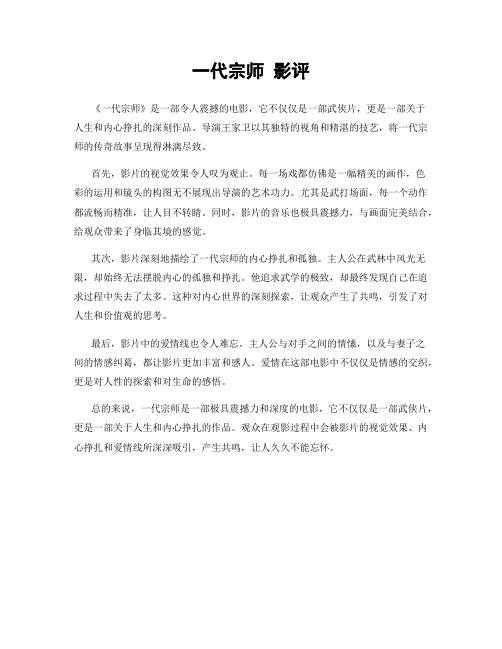 一代宗师 影评

《一代宗师》是一部令人震撼的电影，它不仅仅是一部武侠片，更是一部关于人生和内心挣扎的深刻作品。导演王家卫以其独特的视角和精湛的技艺，将一代宗师的传奇故事呈现得淋漓尽致。

首先，影片的视觉效果令人叹为观止。每一场戏都仿佛是一幅精美的画作，色彩的运用和镜头的构图无不展现出导演的艺术功力。尤其是武打场面，每一个动作都流畅而精准，让人目不转睛。同时，影片的音乐也极具震撼力，与画面完美结合，给观众带来了身临其境的感觉。

其次，影片深刻地描绘了一代宗师的内心挣扎和孤独。主人公在武林中风光无限，却始终无法摆脱内心的孤独和挣扎。他追求武学的极致，却最终发现自己在追求过程中失去了太多。这种对内心世界的深刻探索，让观众产生了共鸣，引发了对人生和价值观的思考。

最后，影片中的爱情线也令人难忘。主人公与对手之间的情愫，以及与妻子之间的情感纠葛，都让影片更加丰富和感人。爱情在这部电影中不仅仅是情感的交织，更是对人性的探索和对生命的感悟。

总的来说，一代宗师是一部极具震撼力和深度的电影，它不仅仅是一部武侠片，更是一部关于人生和内心挣扎的作品。观众在观影过程中会被影片的视觉效果、内心挣扎和爱情线所深深吸引，产生共鸣，让人久久不能忘怀。